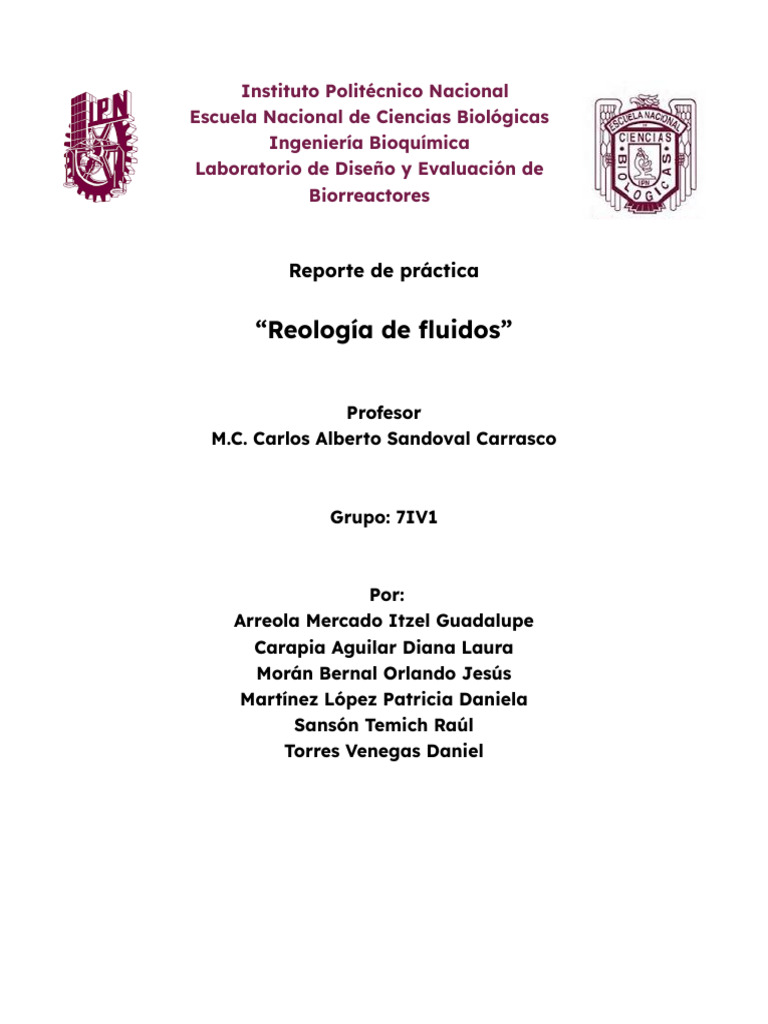 IPN

Instituto Politécnico Nacional
Escuela Nacional de Ciencias Biológicas
Ingeniería Bioquímica
Laboratorio de Diseño y Evaluación de Biorreactores

ESCUELA NACIONAL
CIENCIAS
BIOLOGICAS

Reporte de práctica

“Reología de fluidos”

Profesor
M.C. Carlos Alberto Sandoval Carrasco

Grupo: 7IV1

Por:
Arreola Mercado Itzel Guadalupe
Carapia Aguilar Diana Laura
Morán Bernal Orlando Jesús
Martínez López Patricia Daniela
Sansón Temich Raúl
Torres Venegas Daniel